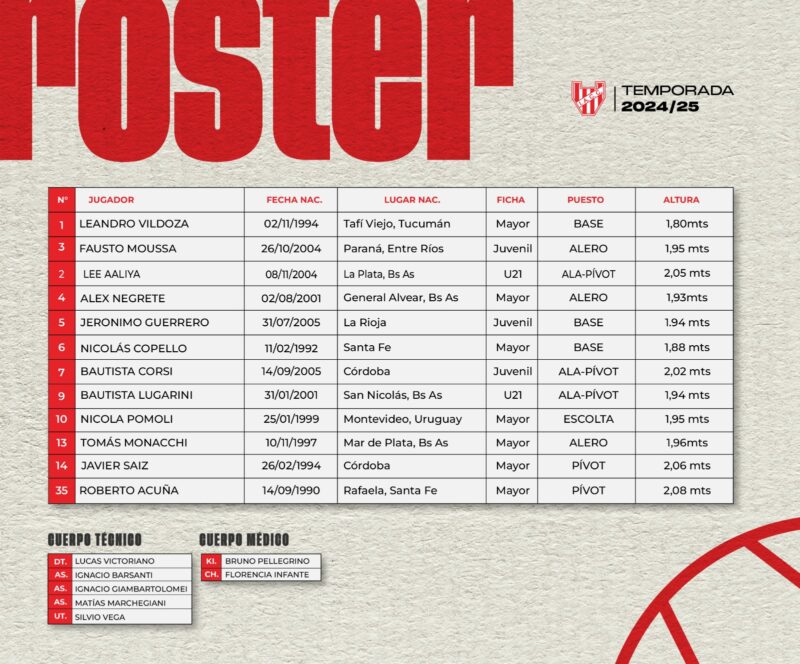 roster

TEMPORADA
2024/25

| N° | JUGADOR | FECHA NAC. | LUGAR NAC. | FICHA | PUESTO | ALTURA |
|---|---|---|---|---|---|---|
| 1 | LEANDRO VILDOZA | 02/11/1994 | Tafí Viejo, Tucumán | Mayor | BASE | 1,80mts |
| 3 | FAUSTO MOUSSA | 26/10/2004 | Paraná, Entre Ríos | Juvenil | ALERO | 1,95 mts |
| 2 | LEE AALIYA | 08/11/2004 | La Plata, Bs As | U21 | ALA-PÍVOT | 2,05 mts |
| 4 | ALEX NEGRETE | 02/08/2001 | General Alvear, Bs As | Mayor | ALERO | 1,93mts |
| 5 | JERONIMO GUERRERO | 31/07/2005 | La Rioja | Juvenil | BASE | 1.94 mts |
| 6 | NICOLÁS COPELLO | 11/02/1992 | Santa Fe | Mayor | BASE | 1,88 mts |
| 7 | BAUTISTA CORSI | 14/09/2005 | Córdoba | Juvenil | ALA-PÍVOT | 2,02 mts |
| 9 | BAUTISTA LUGARINI | 31/01/2001 | San Nicolás, Bs As | U21 | ALA-PÍVOT | 1,94 mts |
| 10 | NICOLA POMOLI | 25/01/1999 | Montevideo, Uruguay | Mayor | ESCOLTA | 1,95 mts |
| 13 | TOMÁS MONACCHI | 10/11/1997 | Mar de Plata, Bs As | Mayor | ALERO | 1,96mts |
| 14 | JAVIER SAIZ | 26/02/1994 | Córdoba | Mayor | PÍVOT | 2,06 mts |
| 35 | ROBERTO ACUÑA | 14/09/1990 | Rafaela, Santa Fe | Mayor | PÍVOT | 2,08 mts |

CUERPO TÉCNICO
DT. LUCAS VICTORIANO
AS. IGNACIO BARSANTI
AS. IGNACIO GIAMBARTOLOMEI
AS. MATÍAS MARCHEGIANI
UT. SILVIO VEGA

CUERPO MÉDICO
KI. BRUNO PELLEGRINO
CH. FLORENCIA INFANTE